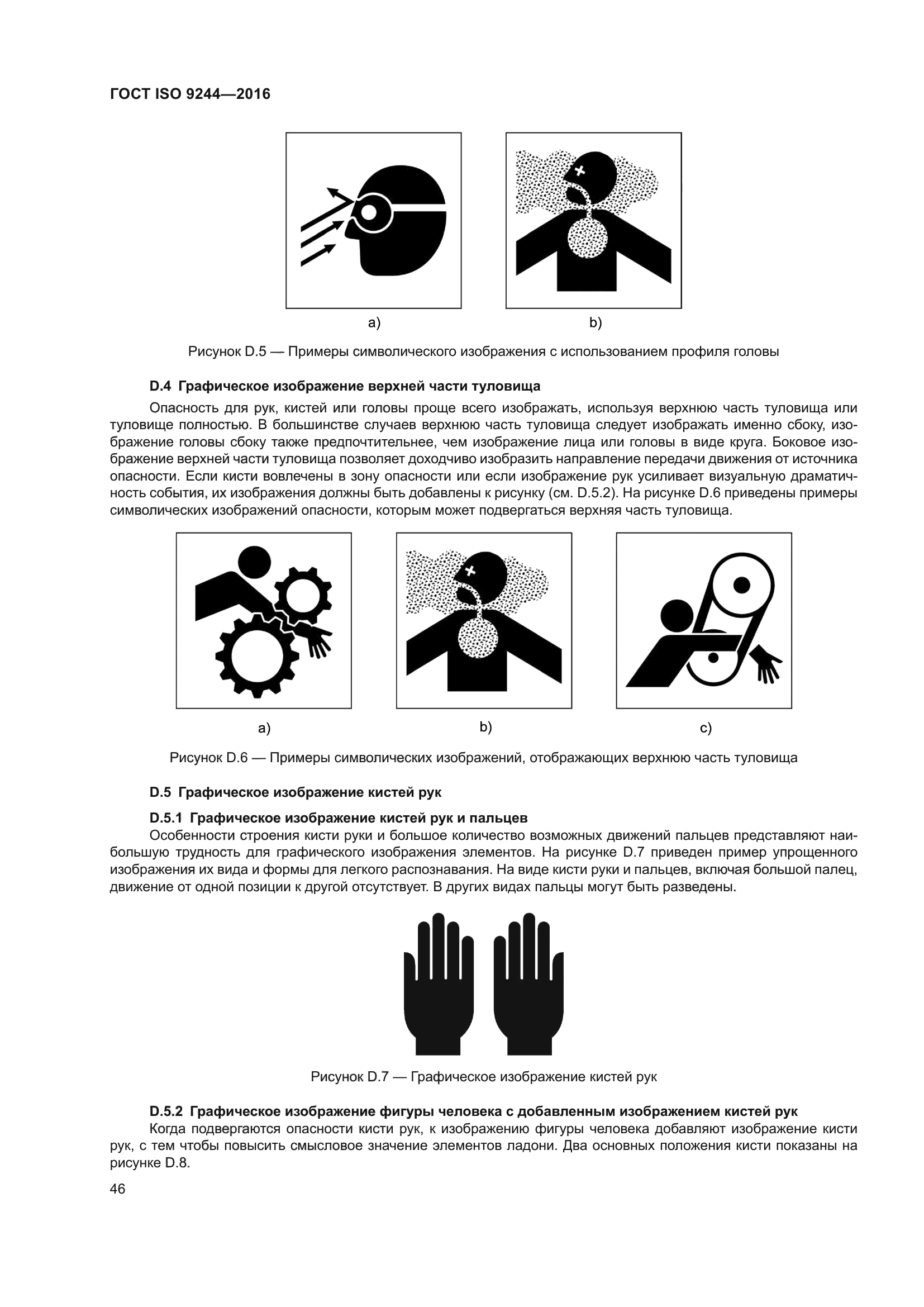 ГОСТ ISO 9244—2016

a)

b)

Рисунок D.5 — Примеры символического изображения с использованием профиля головы

D.4 Графическое изображение верхней части туловища

Опасность для рук, кистей или головы проще всего изображать, используя верхнюю часть туловища или туловище полностью. В большинстве случаев верхнюю часть туловища следует изображать именно сбоку, изображение головы сбоку также предпочтительнее, чем изображение лица или головы в виде круга. Боковое изображение верхней части туловища позволяет доходчиво изобразить направление передачи движения от источника опасности. Если кисти вовлечены в зону опасности или если изображение рук усиливает визуальную драматичность события, их изображения должны быть добавлены к рисунку (см. D.5.2). На рисунке D.6 приведены примеры символических изображений опасности, которым может подвергаться верхняя часть туловища.

a)

b)

c)

Рисунок D.6 — Примеры символических изображений, отображающих верхнюю часть туловища

D.5 Графическое изображение кистей рук

D.5.1 Графическое изображение кистей рук и пальцев

Особенности строения кисти руки и большое количество возможных движений пальцев представляют наибольшую трудность для графического изображения элементов. На рисунке D.7 приведен пример упрощенного изображения их вида и формы для легкого распознавания. На виде кисти руки и пальцев, включая большой палец, движение от одной позиции к другой отсутствует. В других видах пальцы могут быть разведены.

Рисунок D.7 — Графическое изображение кистей рук

D.5.2 Графическое изображение фигуры человека с добавленным изображением кистей рук

Когда подвергаются опасности кисти рук, к изображению фигуры человека добавляют изображение кисти рук, с тем чтобы повысить смысловое значение элементов ладони. Два основных положения кисти показаны на рисунке D.8.

46